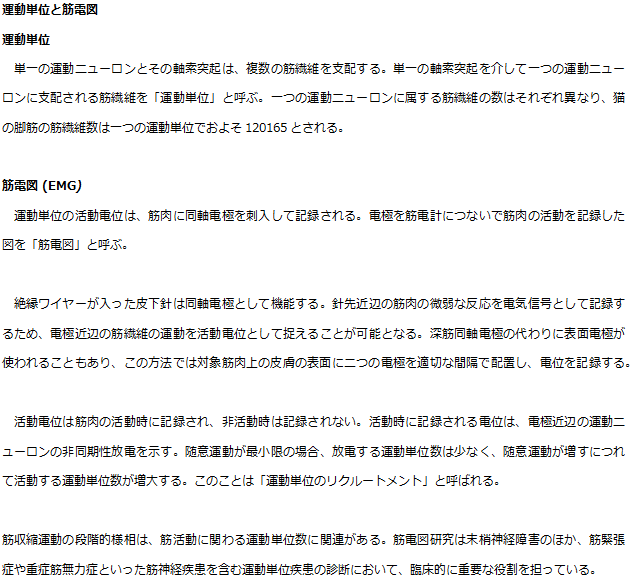 運動単位と筋電図

運動単位

　単一の運動ニューロンとその軸索突起は、複数の筋繊維を支配する。単一の軸索突起を介して一つの運動ニューロンに支配される筋繊維を「運動単位」と呼ぶ。一つの運動ニューロンに属する筋繊維の数はそれぞれ異なり、猫の脚筋の筋繊維数は一つの運動単位でおよそ 120165 とされる。

筋電図 (EMG)

　運動単位の活動電位は、筋肉に同軸電極を刺入して記録される。電極を筋電計につないで筋肉の活動を記録した図を「筋電図」と呼ぶ。

　絶縁ワイヤーが入った皮下針は同軸電極として機能する。針先近辺の筋肉の微弱な反応を電気信号として記録するため、電極近辺の筋繊維の運動を活動電位として捉えることが可能となる。深筋同軸電極の代わりに表面電極が使われることもあり、この方法では対象筋肉上の皮膚の表面に二つの電極を適切な間隔で配置し、電位を記録する。

　活動電位は筋肉の活動時に記録され、非活動時は記録されない。活動時に記録される電位は、電極近辺の運動ニューロンの非同期性放電を示す。随意運動が最小限の場合、放電する運動単位数は少なく、随意運動が増すにつれて活動する運動単位数が増大する。このことは「運動単位のリクルートメント」と呼ばれる。

筋収縮運動の段階的様相は、筋活動に関わる運動単位数に関連がある。筋電図研究は末梢神経障害のほか、筋緊張症や重症筋無力症といった筋神経疾患を含む運動単位疾患の診断において、臨床的に重要な役割を担っている。